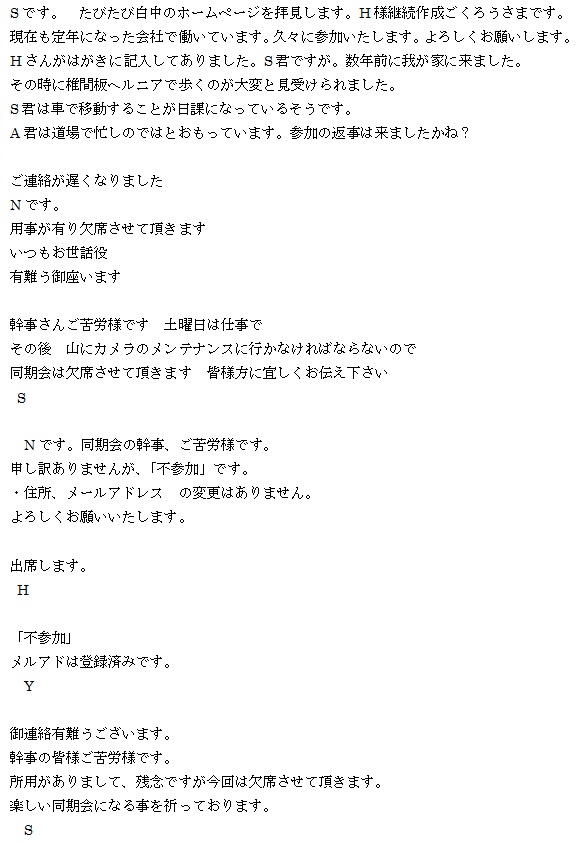 Sです。　たびたび白中のホームページを拝見します。H様継続作成ごくろうさまです。
現在も定年になった会社で働いています。久々に参加いたします。よろしくお願いします。
Hさんがはがきに記入してありました。S君ですが。数年前に我が家に来ました。
その時に椎間板ヘルニアで歩くのが大変と見受けられました。
S君は車で移動することが日課になっているそうです。
A君は道場で忙しのではとおもっています。参加の返事は来ましたかね？

ご連絡が遅くなりました
Nです。
用事が有り欠席させて頂きます
いつもお世話役
有難う御座います

幹事さんご苦労様です　土曜日は仕事で
その後　山にカメラのメンテナンスに行かなければならないので
同期会は欠席させて頂きます　皆様方に宜しくお伝え下さい
S

Nです。同期会の幹事、ご苦労様です。
申し訳ありませんが、「不参加」です。
・住所、メールアドレス　の変更はありません。
よろしくお願いいたします。

出席します。
H

「不参加」
メルアドは登録済みです。
Y

御連絡有難うございます。
幹事の皆様ご苦労様です。
所用がありまして、残念ですが今回は欠席させて頂きます。
楽しい同期会になる事を祈っております。
S